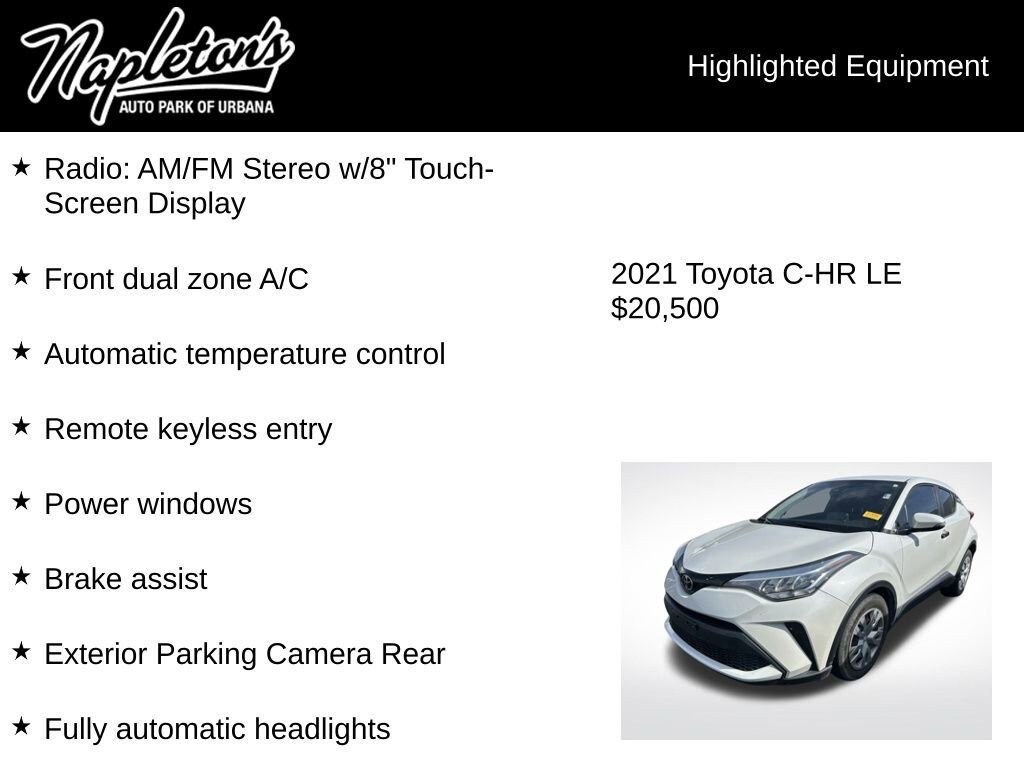 Napleton's
AUTO PARK OF URBANA

Highlighted Equipment

★ Radio: AM/FM Stereo w/8" Touch-Screen Display

★ Front dual zone A/C

★ Automatic temperature control

★ Remote keyless entry

★ Power windows

★ Brake assist

★ Exterior Parking Camera Rear

★ Fully automatic headlights

2021 Toyota C-HR LE
$20,500